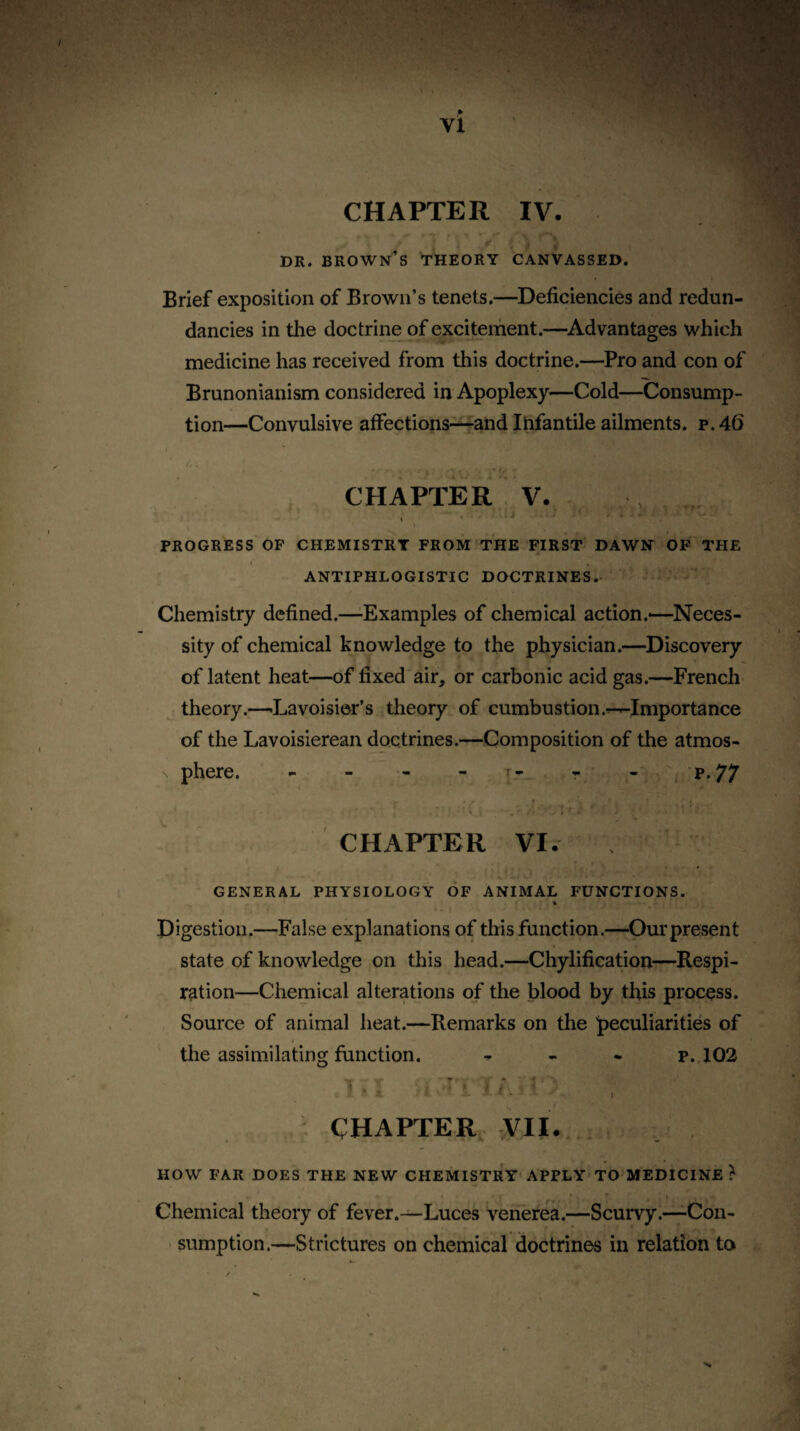 vi

CHAPTER IV.

DR. BROWN'S THEORY CANVASSED.

Brief exposition of Brown's tenets.—Deficiencies and redundancies in the doctrine of excitement.—Advantages which medicine has received from this doctrine.—Pro and con of Brunonianism considered in Apoplexy—Cold—Consumption—Convulsive affections—and Infantile ailments. p. 46

CHAPTER V.

PROGRESS OF CHEMISTRY FROM THE FIRST DAWN OF THE ANTIPHLOGISTIC DOCTRINES.

Chemistry defined.—Examples of chemical action.—Necessity of chemical knowledge to the physician.—Discovery of latent heat—of fixed air, or carbonic acid gas.—French theory.—Lavoisier's theory of cumbustion.—Importance of the Lavoisierean doctrines.—Composition of the atmosphere. - - - - - - - p. 77

CHAPTER VI.

GENERAL PHYSIOLOGY OF ANIMAL FUNCTIONS.

Digestion.—False explanations of this function.—Our present state of knowledge on this head.—Chylification—Respiration—Chemical alterations of the blood by this process. Source of animal heat.—Remarks on the peculiarities of the assimilating function. - - - p. 102

CHAPTER VII.

HOW FAR DOES THE NEW CHEMISTRY APPLY TO MEDICINE?

Chemical theory of fever.—Luces venerea.—Scurvy.—Consumption.—Strictures on chemical doctrines in relation to